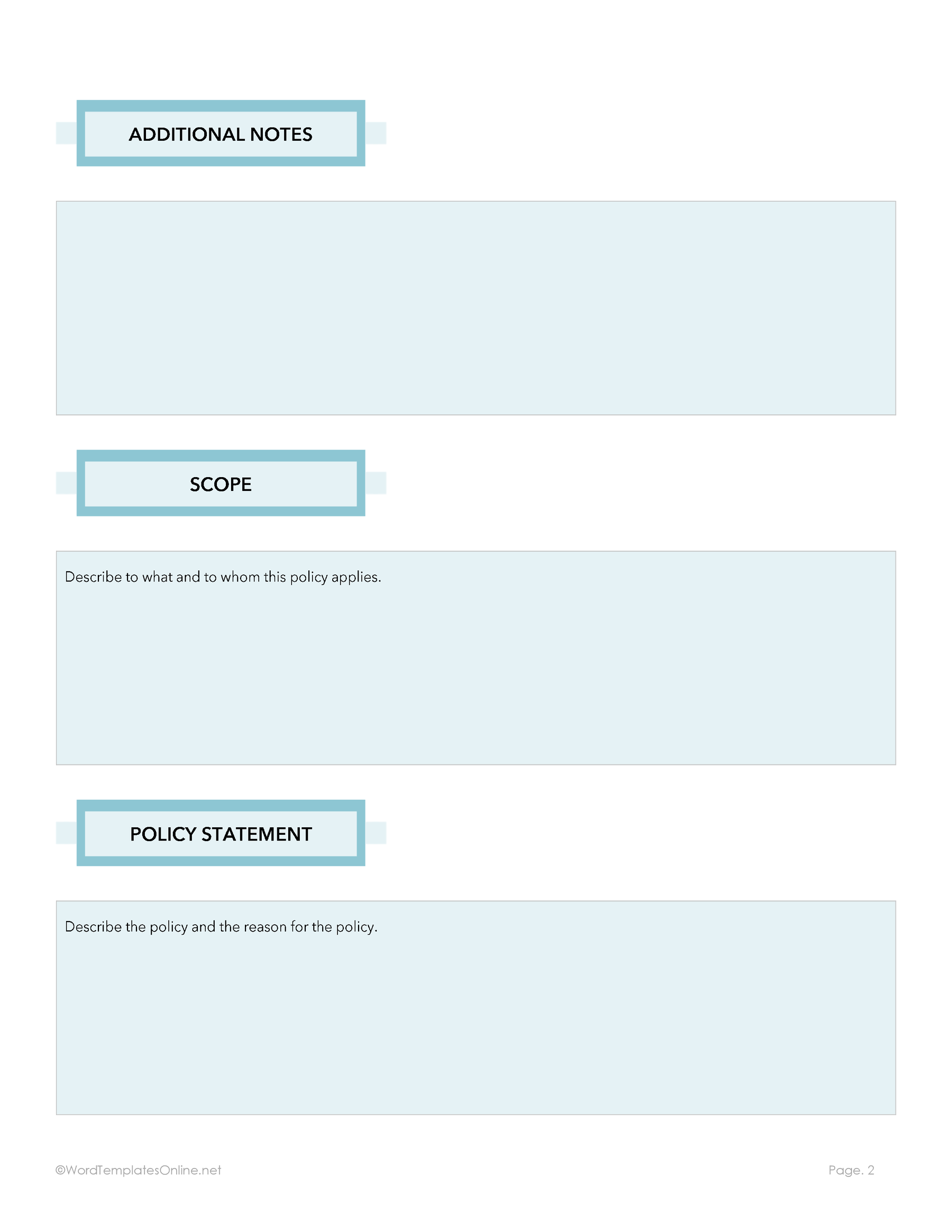 ADDITIONAL NOTES

SCOPE

Describe to what and to whom this policy applies.

POLICY STATEMENT

Describe the policy and the reason for the policy.

©WordTemplatesOnline.net

Page. 2